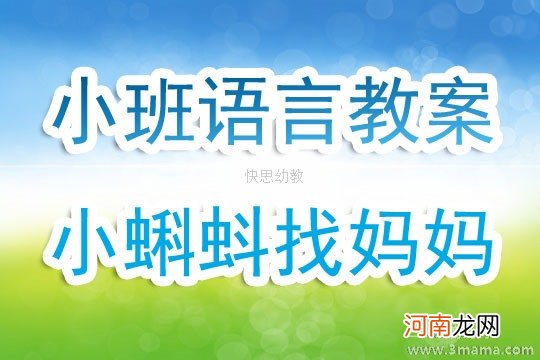 小班语言教案

快思幼教

小蝌蚪找妈妈

河南龙网

www.3mama.com